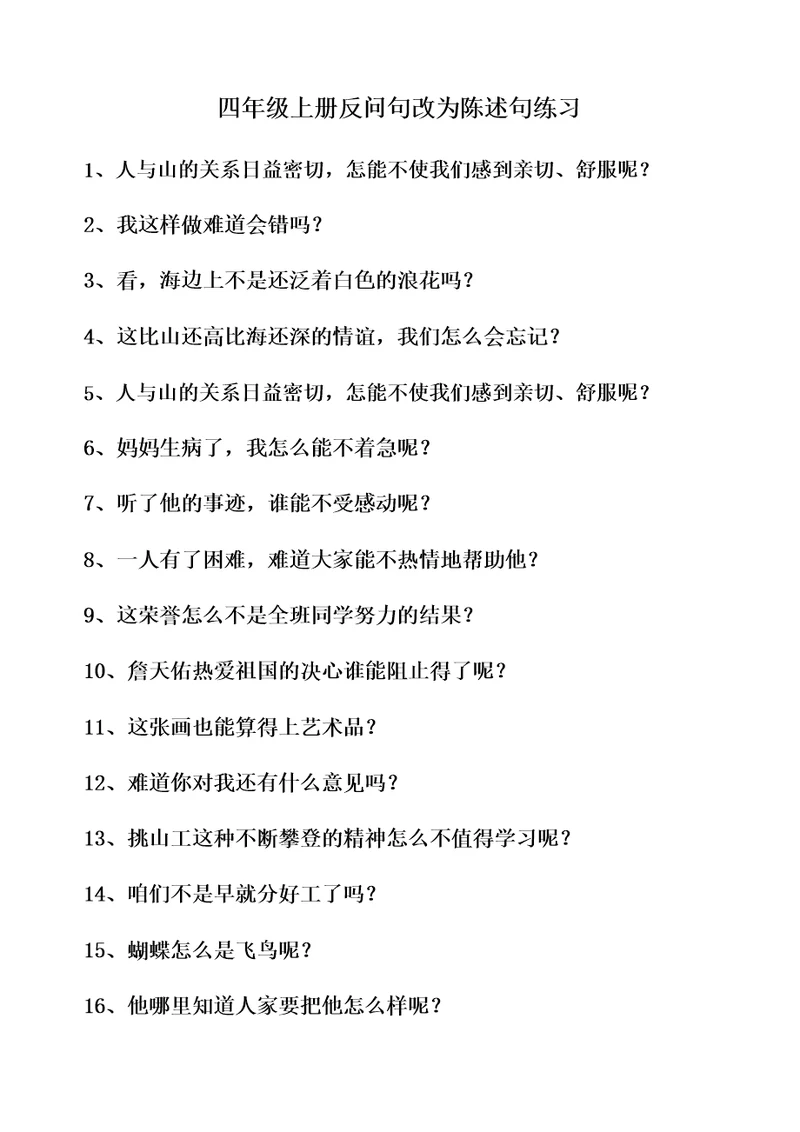 四年级上册反问句改为陈述句练习

1、人与山的关系日益密切，怎能不使我们感到亲切、舒服呢？

2、我这样做难道会错吗？

3、看，海边上不是还泛着白色的浪花吗？

4、这比山还高比海还深的情谊，我们怎么会忘记？

5、人与山的关系日益密切，怎能不使我们感到亲切、舒服呢？

6、妈妈生病了，我怎么能不着急呢？

7、听了他的事迹，谁能不受感动呢？

8、一人有了困难，难道大家能不热情地帮助他？

9、这荣誉怎么不是全班同学努力的结果？

10、詹天佑热爱祖国的决心谁能阻止得了呢？

11、这张画也能算得上艺术品？

12、难道你对我还有什么意见吗？

13、挑山工这种不断攀登的精神怎么不值得学习呢？

14、咱们不是早就分好工了吗？

15、蝴蝶怎么是飞鸟呢？

16、他哪里知道人家要把他怎么样呢？